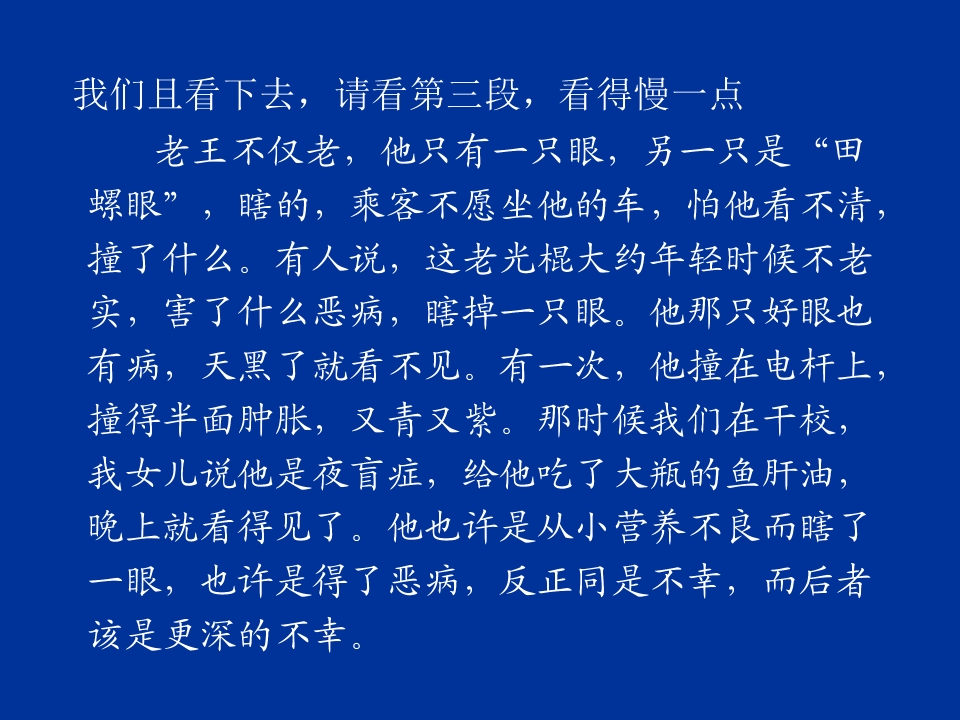 我们且看下去，请看第三段，看得慢一点

老王不仅老，他只有一只眼，另一只是“田螺眼”，瞎的，乘客不愿坐他的车，怕他看不清，撞了什么。有人说，这老光棍大约年轻时候不老实，害了什么恶病，瞎掉一只眼。他那只好眼也有病，天黑了就看不见。有一次，他撞在电杆上，撞得半面肿胀，又青又紫。那时候我们在干校，我女儿说他是夜盲症，给他吃了大瓶的鱼肝油，晚上就看得见了。他也许是从小营养不良而瞎了一眼，也许是得了恶病，反正同是不幸，而后者该是更深的不幸。